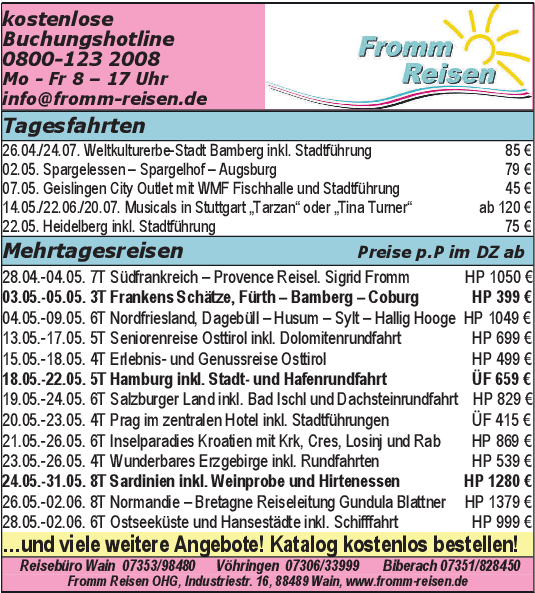 kostenlose Buchungshotline 0800-123 2008 Mo - Fr 8 – 17 Uhr info@fromm-reisen.de

Fromm Reisen

Tagesfahrten

| | |
|---|---|
| 26.04./24.07. Weltkulturerbe-Stadt Bamberg inkl. Stadtführung | 85 € |
| 02.05. Spargelessen – Spargelhof – Augsburg | 79 € |
| 07.05. Geislingen City Outlet mit WMF Fischhalle und Stadtführung | 45 € |
| 14.05./22.06./20.07. Musicals in Stuttgart „Tarzan“ oder „Tina Turner“ | ab 120 € |
| 22.05. Heidelberg inkl. Stadtführung | 75 € |

Mehrtagesreisen Preise p.P im DZ ab

| | |
|---|---|
| 28.04.-04.05. 7T Südfrankreich – Provence Reisel. Sigrid Fromm | HP 1050 € |
| 03.05.-05.05. 3T Frankens Schätze, Fürth – Bamberg – Coburg | HP 399 € |
| 04.05.-09.05. 6T Nordfriesland, Dagebüll – Husum – Sylt – Hallig Hooge | HP 1049 € |
| 13.05.-17.05. 5T Seniorenreise Osttirol inkl. Dolomitenrundfahrt | HP 699 € |
| 15.05.-18.05. 4T Erlebnis- und Genussreise Osttirol | HP 499 € |
| 18.05.-22.05. 5T Hamburg inkl. Stadt- und Hafenrundfahrt | ÜF 659 € |
| 19.05.-24.05. 6T Salzburger Land inkl. Bad Ischl und Dachsteinrundfahrt | HP 829 € |
| 20.05.-23.05. 4T Prag im zentralen Hotel inkl. Stadtführungen | ÜF 415 € |
| 21.05.-26.05. 6T Inselparadies Kroatien mit Krk, Cres, Losinj und Rab | HP 869 € |
| 23.05.-26.05. 4T Wunderbares Erzgebirge inkl. Rundfahrten | HP 539 € |
| 24.05.-31.05. 8T Sardinien inkl. Weinprobe und Hirtenessen | HP 1280 € |
| 26.05.-02.06. 8T Normandie – Bretagne Reiseleitung Gundula Blattner | HP 1379 € |
| 28.05.-02.06. 6T Ostseeküste und Hansestädte inkl. Schifffahrt | HP 999 € |

...und viele weitere Angebote! Katalog kostenlos bestellen!

Reisebüro Wain 07353/98480 Vöhringen 07306/33999 Biberach 07351/828450
Fromm Reisen OHG, Industriestr. 16, 88489 Wain, www.fromm-reisen.de